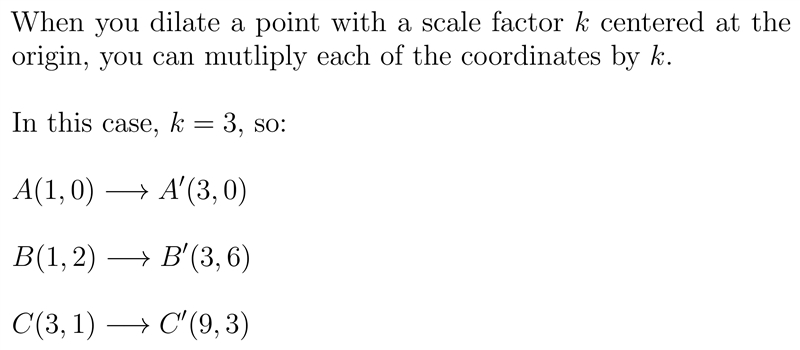 When you dilate a point with a scale factor $k$ centered at the origin, you can mutliply each of the coordinates by $k$.

In this case, $k = 3$, so:

$A(1, 0) \longrightarrow A'(3, 0)$

$B(1, 2) \longrightarrow B'(3, 6)$

$C(3, 1) \longrightarrow C'(9, 3)$